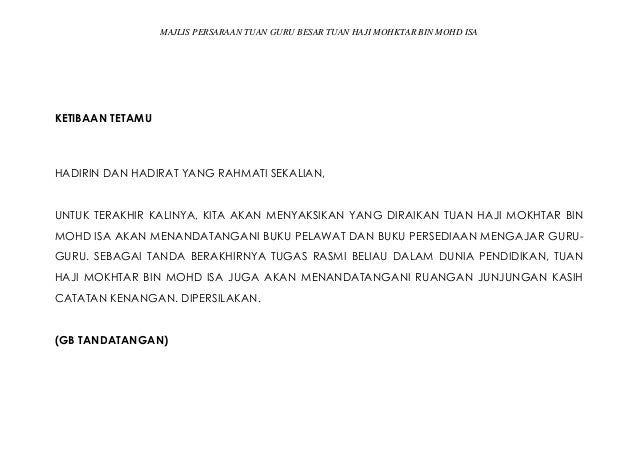 MAJLIS PERSARAAN TUAN GURU BESAR TUAN HAJI MOHKTAR BIN MOHD ISA

KETIBAAN TETAMU

HADIRIN DAN HADIRAT YANG RAHMATI SEKALIAN,

UNTUK TERAKHIR KALINYA, KITA AKAN MENYAKSIKAN YANG DIRAIKAN TUAN HAJI MOKHTAR BIN MOHD ISA AKAN MENANDATANGANI BUKU PELAWAT DAN BUKU PERSEDIAAN MENGAJAR GURU-GURU. SEBAGAI TANDA BERAKHIRNYA TUGAS RASMI BELIAU DALAM DUNIA PENDIDIKAN, TUAN HAJI MOKHTAR BIN MOHD ISA JUGA AKAN MENANDATANGANI RUANGAN JUNJUNGAN KASIH CATATAN KENANGAN. DIPERSILAKAN.

(GB TANDATANGAN)